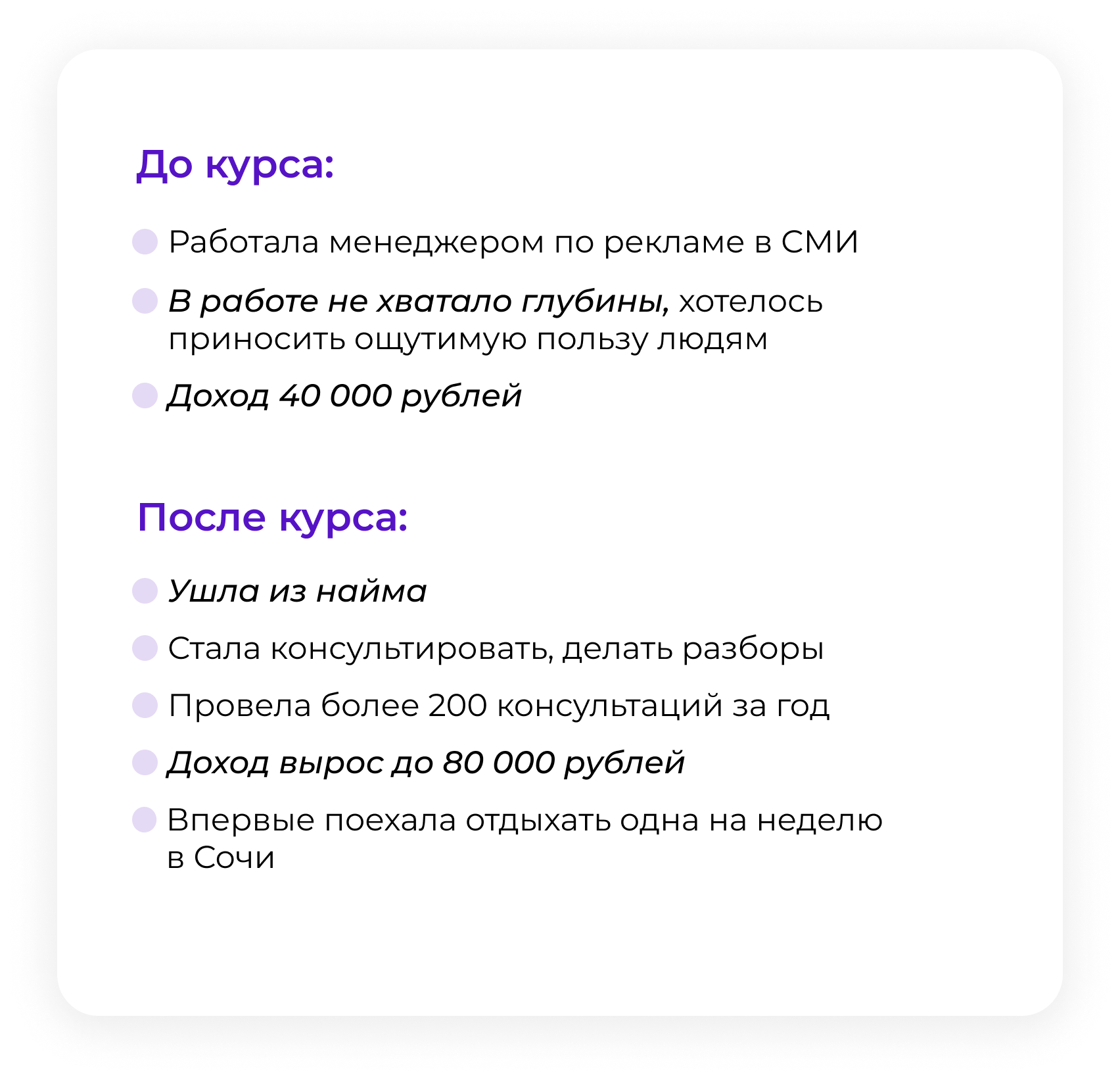 До курса:

• Работала менеджером по рекламе в СМИ
• В работе не хватало глубины, хотелось приносить ощутимую пользу людям
• Доход 40 000 рублей

После курса:

• Ушла из найма
• Стала консультировать, делать разборы
• Провела более 200 консультаций за год
• Доход вырос до 80 000 рублей
• Впервые поехала отдыхать одна на неделю в Сочи